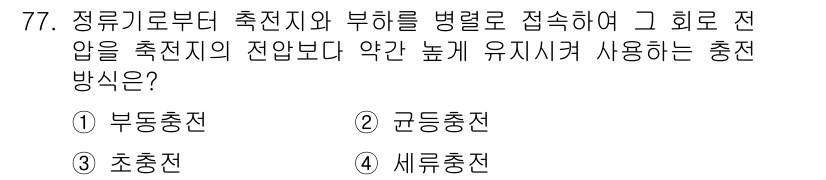 77. 정류기로부터 축전지와 부하를 병렬로 접속하여 그 회로 전압을 축전지의 전압보다 약간 높게 유지시켜 사용하는 충전 방식은?

① 부동충전
② 균등충전
③ 초충전
④ 세류충전